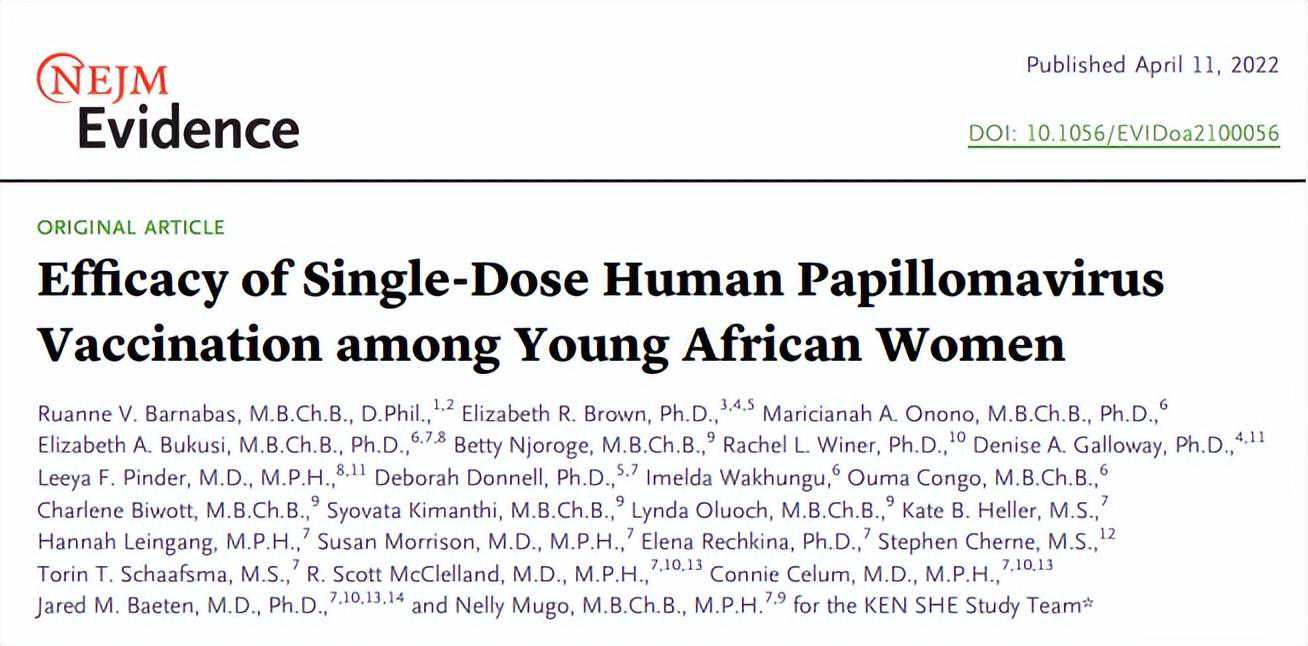 NEJM Evidence

Published April 11, 2022

DOI: 10.1056/EVIDoa2100056

ORIGINAL ARTICLE

Efficacy of Single-Dose Human Papillomavirus Vaccination among Young African Women

Ruanne V. Barnabas, M.B.Ch.B., D.Phil.,$^{1,2}$ Elizabeth R. Brown, Ph.D.,$^{3,4,5}$ Maricianah A. Onono, M.B.Ch.B., Ph.D.,$^{6}$ Elizabeth A. Bukusi, M.B.Ch.B., Ph.D.,$^{6,7,8}$ Betty Njoroge, M.B.Ch.B.,$^{9}$ Rachel L. Winer, Ph.D.,$^{10}$ Denise A. Galloway, Ph.D.,$^{4,11}$ Leeya F. Pinder, M.D., M.P.H.,$^{8,11}$ Deborah Donnell, Ph.D.,$^{5,7}$ Imelda Wakhungu,$^{6}$ Ouma Congo, M.B.Ch.B.,$^{6}$ Charlene Biwott, M.B.Ch.B.,$^{9}$ Syovata Kimanthi, M.B.Ch.B.,$^{9}$ Lynda Oluoch, M.B.Ch.B.,$^{9}$ Kate B. Heller, M.S.,$^{7}$ Hannah Leingang, M.P.H.,$^{7}$ Susan Morrison, M.D., M.P.H.,$^{7}$ Elena Rechkina, Ph.D.,$^{7}$ Stephen Cherne, M.S.,$^{12}$ Torin T. Schaafsma, M.S.,$^{7}$ R. Scott McClelland, M.D., M.P.H.,$^{7,10,13}$ Connie Celum, M.D., M.P.H.,$^{7,10,13}$ Jared M. Baeten, M.D., Ph.D.,$^{7,10,13,14}$ and Nelly Mugo, M.B.Ch.B., M.P.H.$^{7,9}$ for the KEN SHE Study Team*